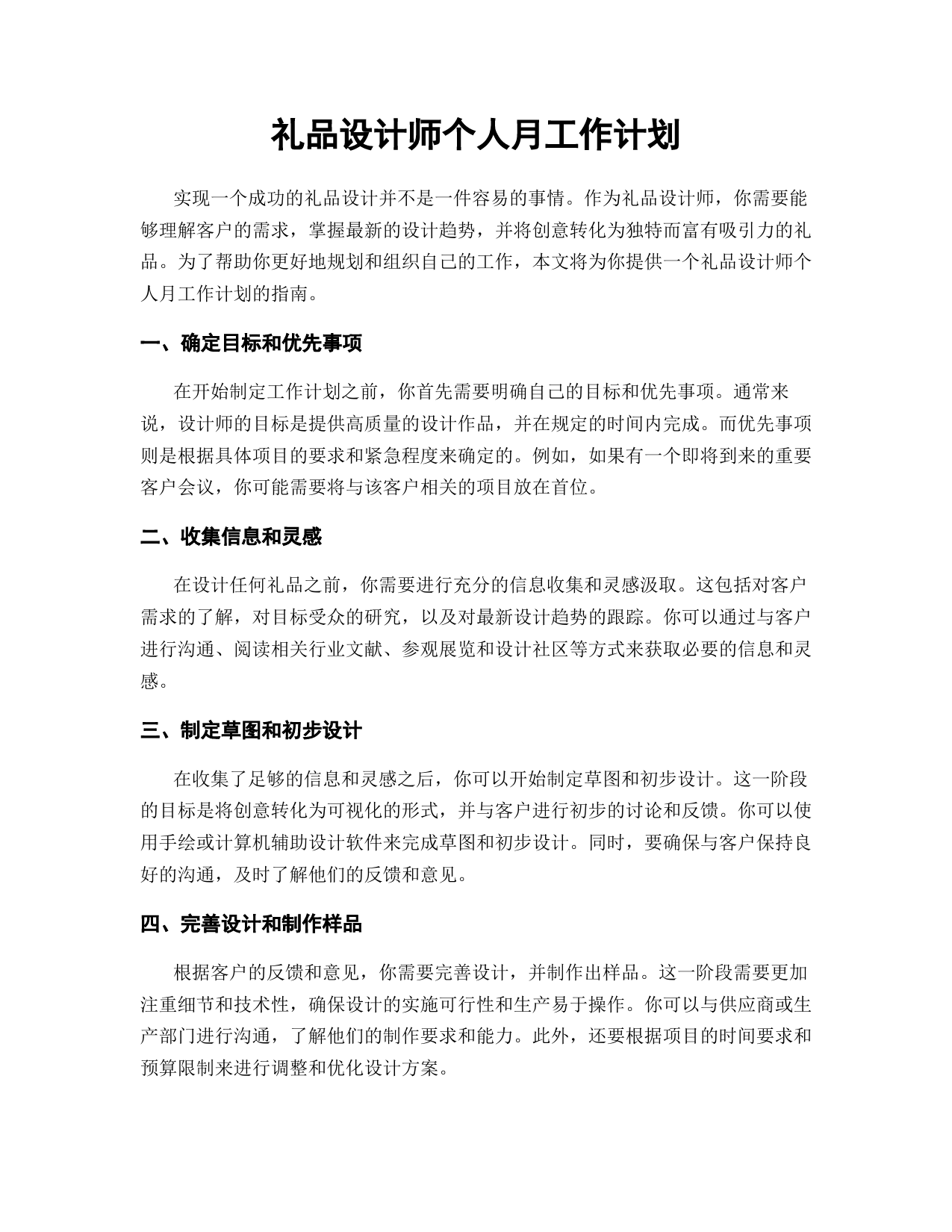 礼品设计师个人月工作计划

实现一个成功的礼品设计并不是一件容易的事情。作为礼品设计师，你需要能够理解客户的需求，掌握最新的设计趋势，并将创意转化为独特而富有吸引力的礼品。为了帮助你更好地规划和组织自己的工作，本文将为你提供一个礼品设计师个人月工作计划的指南。

一、确定目标和优先事项

在开始制定工作计划之前，你首先需要明确自己的目标和优先事项。通常来说，设计师的目标是提供高质量的设计作品，并在规定的时间内完成。而优先事项则是根据具体项目的要求和紧急程度来确定的。例如，如果有一个即将到来的重要客户会议，你可能需要将与该客户相关的项目放在首位。

二、收集信息和灵感

在设计任何礼品之前，你需要进行充分的信息收集和灵感汲取。这包括对客户需求的了解，对目标受众的研究，以及对最新设计趋势的跟踪。你可以通过与客户进行沟通、阅读相关行业文献、参观展览和设计社区等方式来获取必要的信息和灵感。

三、制定草图和初步设计

在收集了足够的信息和灵感之后，你可以开始制定草图和初步设计。这一阶段的目标是将创意转化为可视化的形式，并与客户进行初步的讨论和反馈。你可以使用手绘或计算机辅助设计软件来完成草图和初步设计。同时，要确保与客户保持良好的沟通，及时了解他们的反馈和意见。

四、完善设计和制作样品

根据客户的反馈和意见，你需要完善设计，并制作出样品。这一阶段需要更加注重细节和技术性，确保设计的实施可行性和生产易于操作。你可以与供应商或生产部门进行沟通，了解他们的制作要求和能力。此外，还要根据项目的时间要求和预算限制来进行调整和优化设计方案。